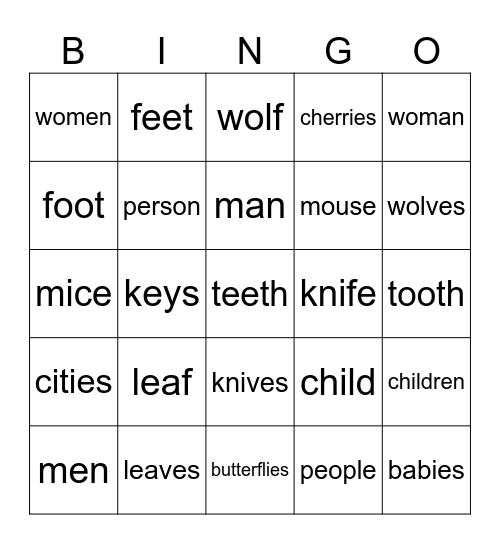 | B | I | N | G | O |
|---|---|---|---|---|
| women | feet | wolf | cherries | woman |
| foot | person | man | mouse | wolves |
| mice | keys | teeth | knife | tooth |
| cities | leaf | knives | child | children |
| men | leaves | butterflies | people | babies |